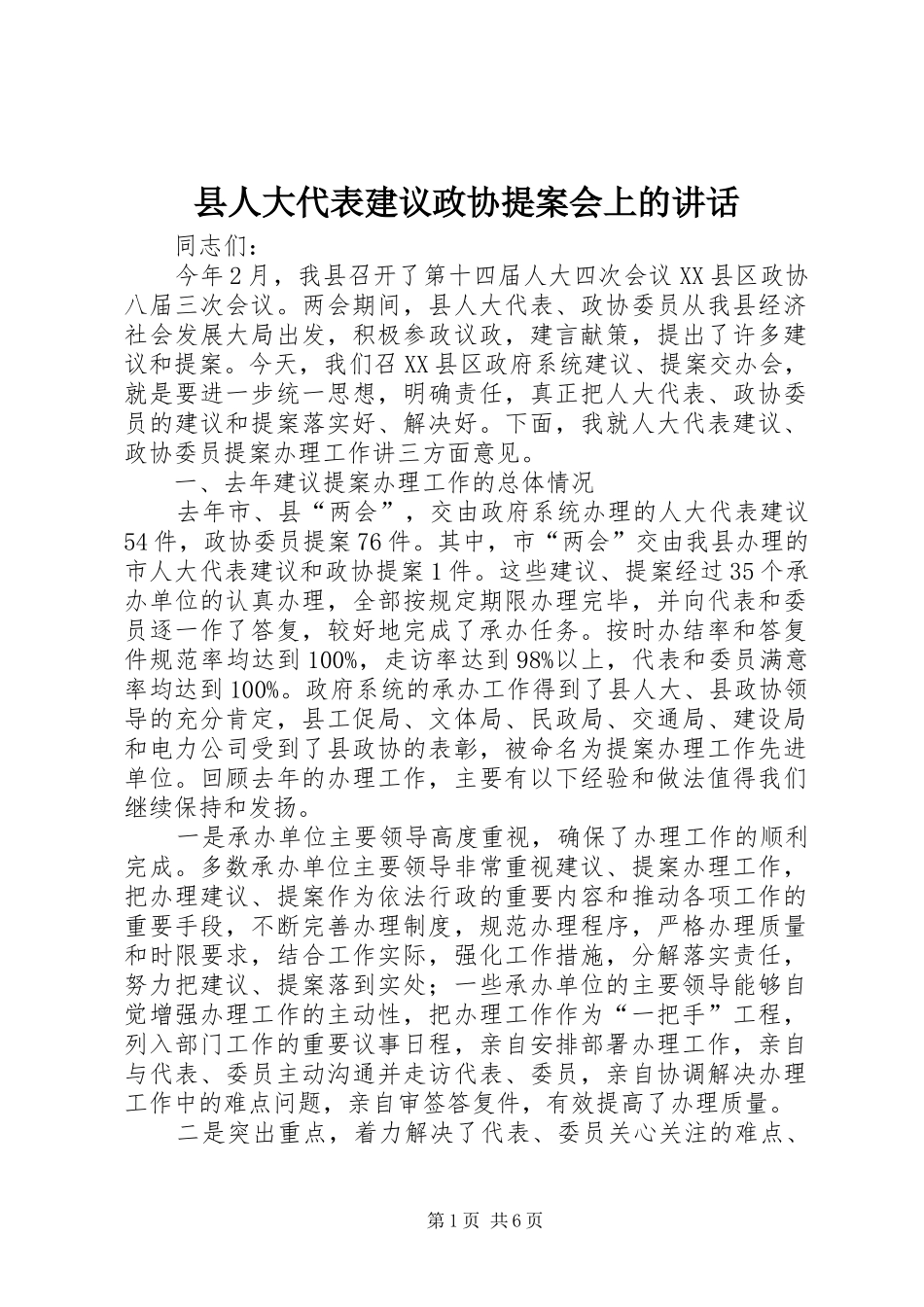 县人大代表建议政协提案会上的讲话

同志们：

今年2月，我县召开了第十四届人大四次会议XX县区政协八届三次会议。两会期间，县人大代表、政协委员从我县经济社会发展大局出发，积极参政议政，建言献策，提出了许多建议和提案。今天，我们召XX县区政府系统建议、提案交办会，就是要进一步统一思想，明确责任，真正把人大代表、政协委员的建议和提案落实好、解决好。下面，我就人大代表建议、政协委员提案办理工作讲三方面意见。

一、去年建议提案办理工作的总体情况

去年市、县“两会”，交由政府系统办理的人大代表建议54件，政协委员提案76件。其中，市“两会”交由我县办理的市人大代表建议和政协提案1件。这些建议、提案经过35个承办单位的认真办理，全部按规定期限办理完毕，并向代表和委员逐一作了答复，较好地完成了承办任务。按时办结率和答复件规范率均达到100%，走访率达到98%以上，代表和委员满意率均达到100%。政府系统的承办工作得到了县人大、县政协领导的充分肯定，县工促局、文体局、民政局、交通局、建设局和电力公司受到了县政协的表彰，被命名为提案办理工作先进单位。回顾去年的办理工作，主要有以下经验和做法值得我们继续保持和发扬。

一是承办单位主要领导高度重视，确保了办理工作的顺利完成。多数承办单位主要领导非常重视建议、提案办理工作，把办理建议、提案作为依法行政的重要内容和推动各项工作的重要手段，不断完善办理制度，规范办理程序，严格办理质量和时限要求，结合工作实际，强化工作措施，分解落实责任，努力把建议、提案落到实处；一些承办单位的主要领导能够自觉增强办理工作的主动性，把办理工作作为“一把手”工程，列入部门工作的重要议事日程，亲自安排部署办理工作，亲自与代表、委员主动沟通并走访代表、委员，亲自协调解决办理工作中的难点问题，亲自审签答复件，有效提高了办理质量。

二是突出重点，着力解决了代表、委员关心关注的难点、

第1页 共6页